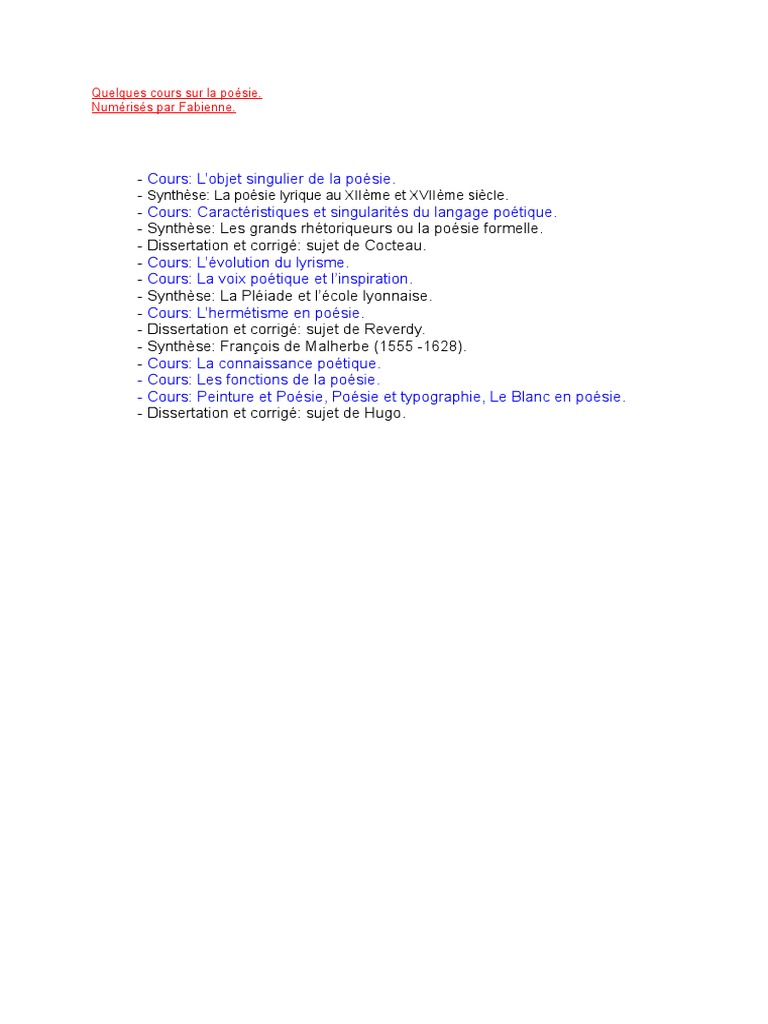 Quelques cours sur la poésie.
Numérisés par Fabienne.

- Cours: L'objet singulier de la poèsie.
- Synthèse: La poésie lyrique au XIIème et XVIIème siècle.
- Cours: Caractéristiques et singularités du langage poétique.
- Synthèse: Les grands rhétoriqueurs ou la poésie formelle.
- Dissertation et corrigé: sujet de Cocteau.
- Cours: L'évolution du lyrisme.
- Cours: La voix poétique et l'inspiration.
- Synthèse: La Pléiade et l'école lyonnaise.
- Cours: L'hermétisme en poésie.
- Dissertation et corrigé: sujet de Reverdy.
- Synthèse: François de Malherbe (1555 -1628).
- Cours: La connaissance poétique.
- Cours: Les fonctions de la poésie.
- Cours: Peinture et Poésie, Poésie et typographie, Le Blanc en poésie.
- Dissertation et corrigé: sujet de Hugo.